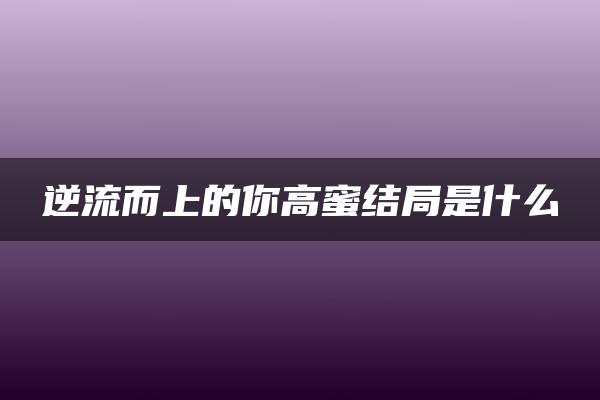 逆流而上的你高蜜结局是什么